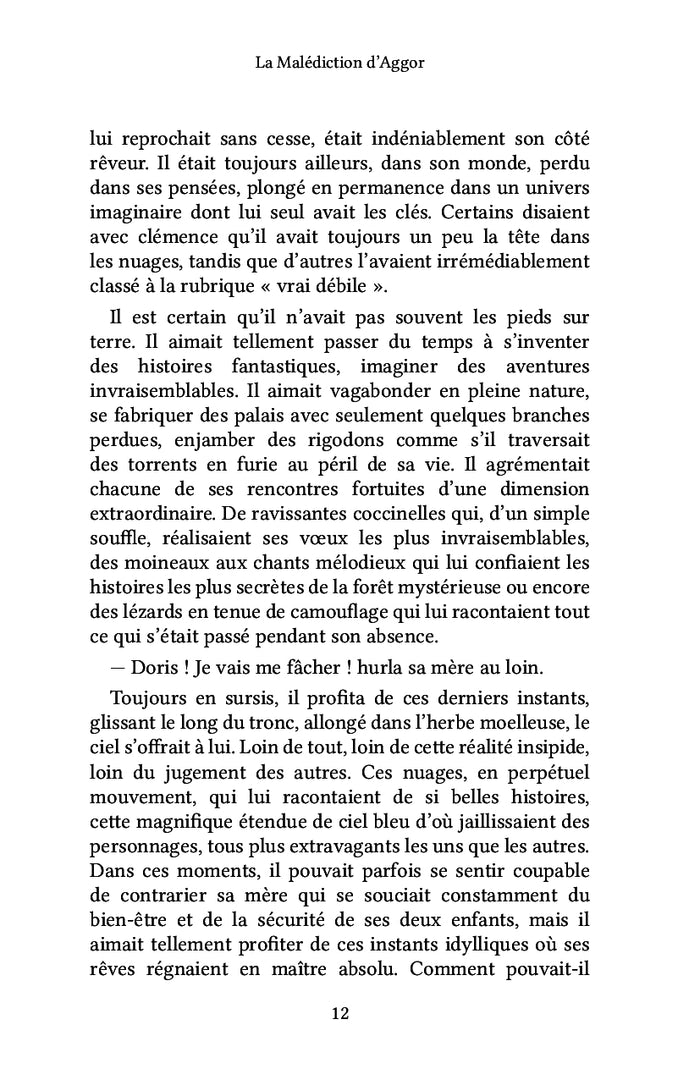 La Malédiction d'Aggor

lui reprochait sans cesse, était indéniablement son côté rêveur. Il était toujours ailleurs, dans son monde, perdu dans ses pensées, plongé en permanence dans un univers imaginaire dont lui seul avait les clés. Certains disaient avec clémence qu'il avait toujours un peu la tête dans les nuages, tandis que d'autres l'avaient irrémédiablement classé à la rubrique « vrai débile ».

Il est certain qu'il n'avait pas souvent les pieds sur terre. Il aimait tellement passer du temps à s'inventer des histoires fantastiques, imaginer des aventures invraisemblables. Il aimait vagabonder en pleine nature, se fabriquer des palais avec seulement quelques branches perdues, enjamber des rigodons comme s'il traversait des torrents en furie au péril de sa vie. Il agrémentait chacune de ses rencontres fortuites d'une dimension extraordinaire. De ravissantes coccinelles qui, d'un simple souffle, réalisaient ses vœux les plus invraisemblables, des moineaux aux chants mélodieux qui lui confiaient les histoires les plus secrètes de la forêt mystérieuse ou encore des lézards en tenue de camouflage qui lui racontaient tout ce qui s'était passé pendant son absence.

— Doris ! Je vais me fâcher ! hurla sa mère au loin.

Toujours en sursis, il profita de ces derniers instants, glissant le long du tronc, allongé dans l'herbe moelleuse, le ciel s'offrait à lui. Loin de tout, loin de cette réalité insipide, loin du jugement des autres. Ces nuages, en perpétuel mouvement, qui lui racontaient de si belles histoires, cette magnifique étendue de ciel bleu d'où jaillissaient des personnages, tous plus extravagants les uns que les autres. Dans ces moments, il pouvait parfois se sentir coupable de contrarier sa mère qui se souciait constamment du bien-être et de la sécurité de ses deux enfants, mais il aimait tellement profiter de ces instants idylliques où ses rêves régnaient en maître absolu. Comment pouvait-il

12